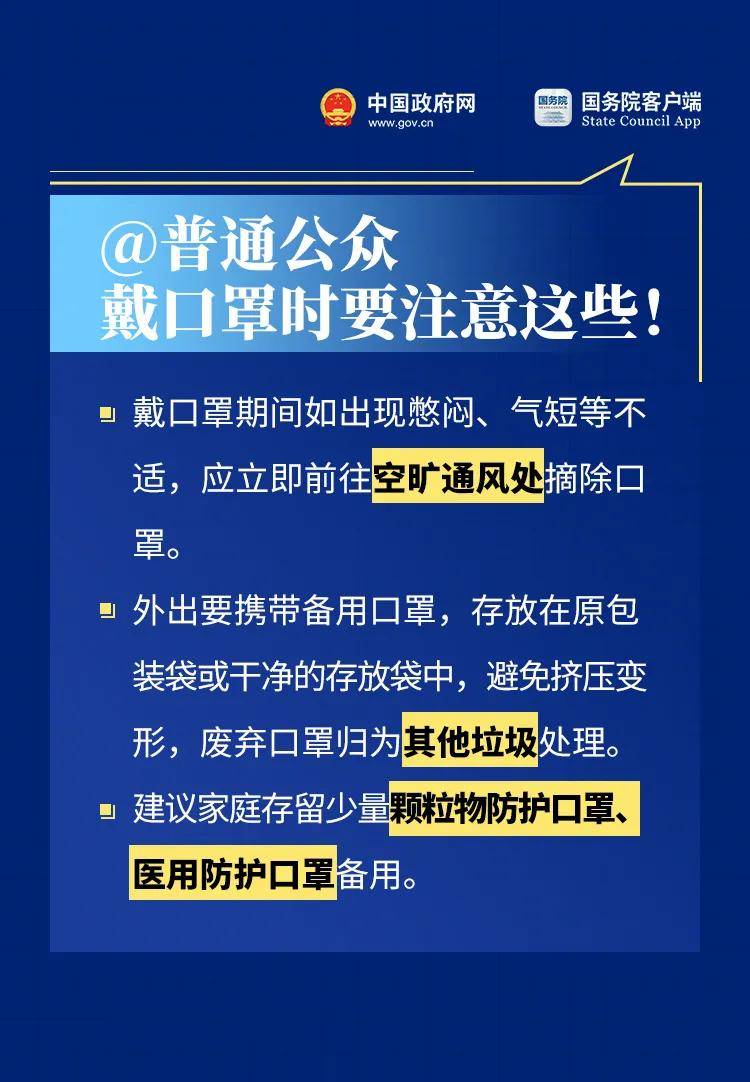 中国政府网
www.gov.cn

国务院
国务院客户端
State Council App

@普通公众
戴口罩时要注意这些！

戴口罩期间如出现憋闷、气短等不适，应立即前往空旷通风处摘除口罩。

外出要携带备用口罩，存放在原包装袋或干净的存放袋中，避免挤压变形，废弃口罩归为其他垃圾处理。

建议家庭存留少量颗粒物防护口罩、医用防护口罩备用。